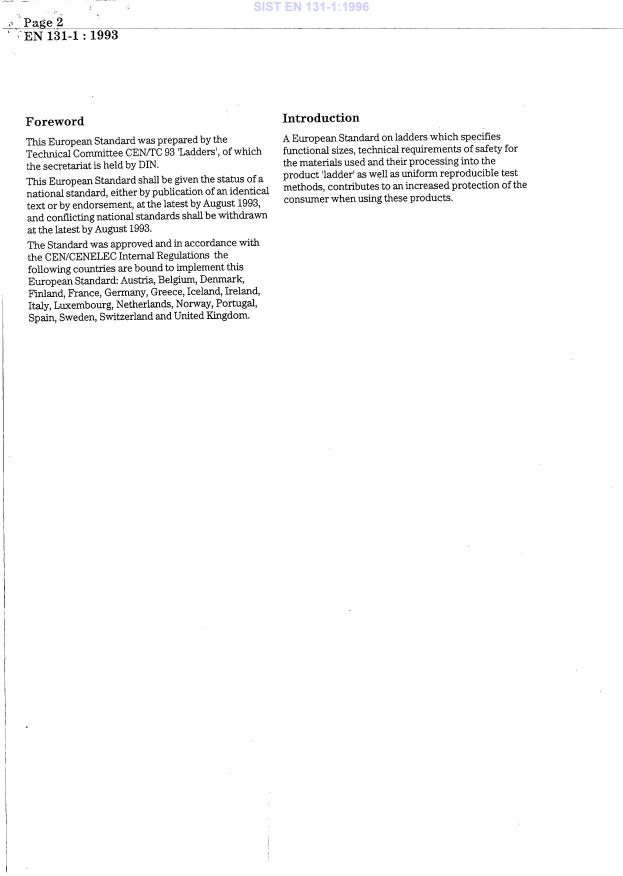 SIST EN 131-1:1996

Page 2
EN 131-1 : 1993

Foreword

This European Standard was prepared by the Technical Committee CEN/TC 93 'Ladders', of which the secretariat is held by DIN.

This European Standard shall be given the status of a national standard, either by publication of an identical text or by endorsement, at the latest by August 1993, and conflicting national standards shall be withdrawn at the latest by August 1993.

The Standard was approved and in accordance with the CEN/CENELEC Internal Regulations the following countries are bound to implement this European Standard: Austria, Belgium, Denmark, Finland, France, Germany, Greece, Iceland, Ireland, Italy, Luxembourg, Netherlands, Norway, Portugal, Spain, Sweden, Switzerland and United Kingdom.

Introduction

A European Standard on ladders which specifies functional sizes, technical requirements of safety for the materials used and their processing into the product 'ladder' as well as uniform reproducible test methods, contributes to an increased protection of the consumer when using these products.